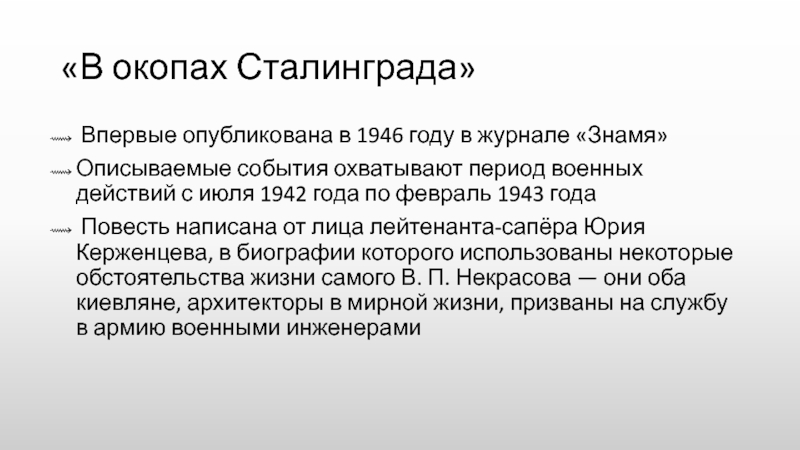 «В окопах Сталинграда»

Впервые опубликована в 1946 году в журнале «Знамя»

Описываемые события охватывают период военных действий с июля 1942 года по февраль 1943 года

Повесть написана от лица лейтенанта-сапёра Юрия Керженцева, в биографии которого использованы некоторые обстоятельства жизни самого В. П. Некрасова — они оба киевляне, архитекторы в мирной жизни, призваны на службу в армию военными инженерами